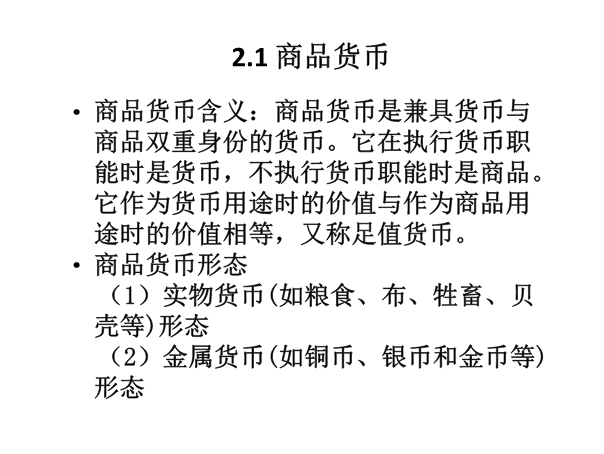 2.1 商品货币

• 商品货币含义：商品货币是兼具货币与商品双重身份的货币。它在执行货币职能时是货币，不执行货币职能时是商品。它作为货币用途时的价值与作为商品用途时的价值相等，又称足值货币。

• 商品货币形态
（1）实物货币(如粮食、布、牲畜、贝壳等)形态
（2）金属货币(如铜币、银币和金币等)形态